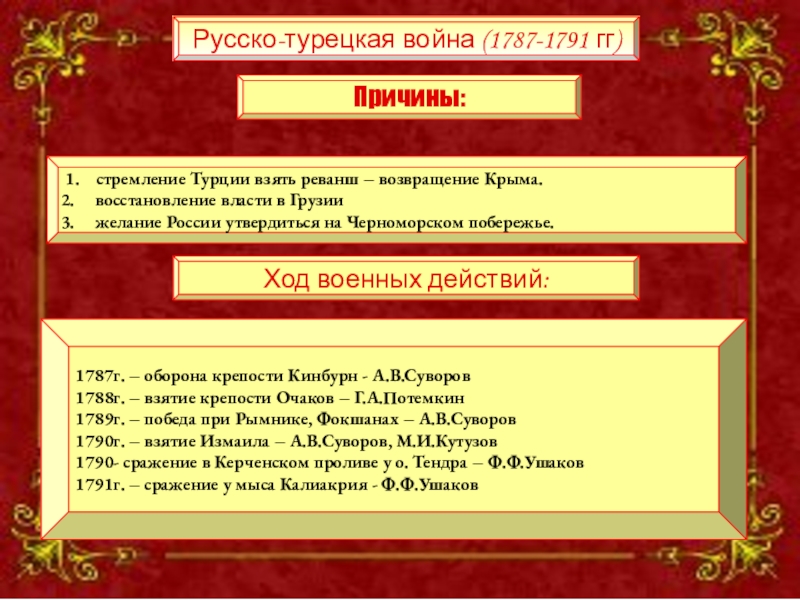 Русско-турецкая война (1787-1791 гг)

Причины:

1. стремление Турции взять реванш – возвращение Крыма.
2. восстановление власти в Грузии
3. желание России утвердиться на Черноморском побережье.

Ход военных действий:

1787г. – оборона крепости Кинбурн - А.В.Суворов
1788г. – взятие крепости Очаков – Г.А.Потемкин
1789г. – победа при Рымнике, Фокшанах – А.В.Суворов
1790г. – взятие Измаила – А.В.Суворов, М.И.Кутузов
1790- сражение в Керченском проливе у о. Тендра – Ф.Ф.Ушаков
1791г. – сражение у мыса Калиакрия - Ф.Ф.Ушаков